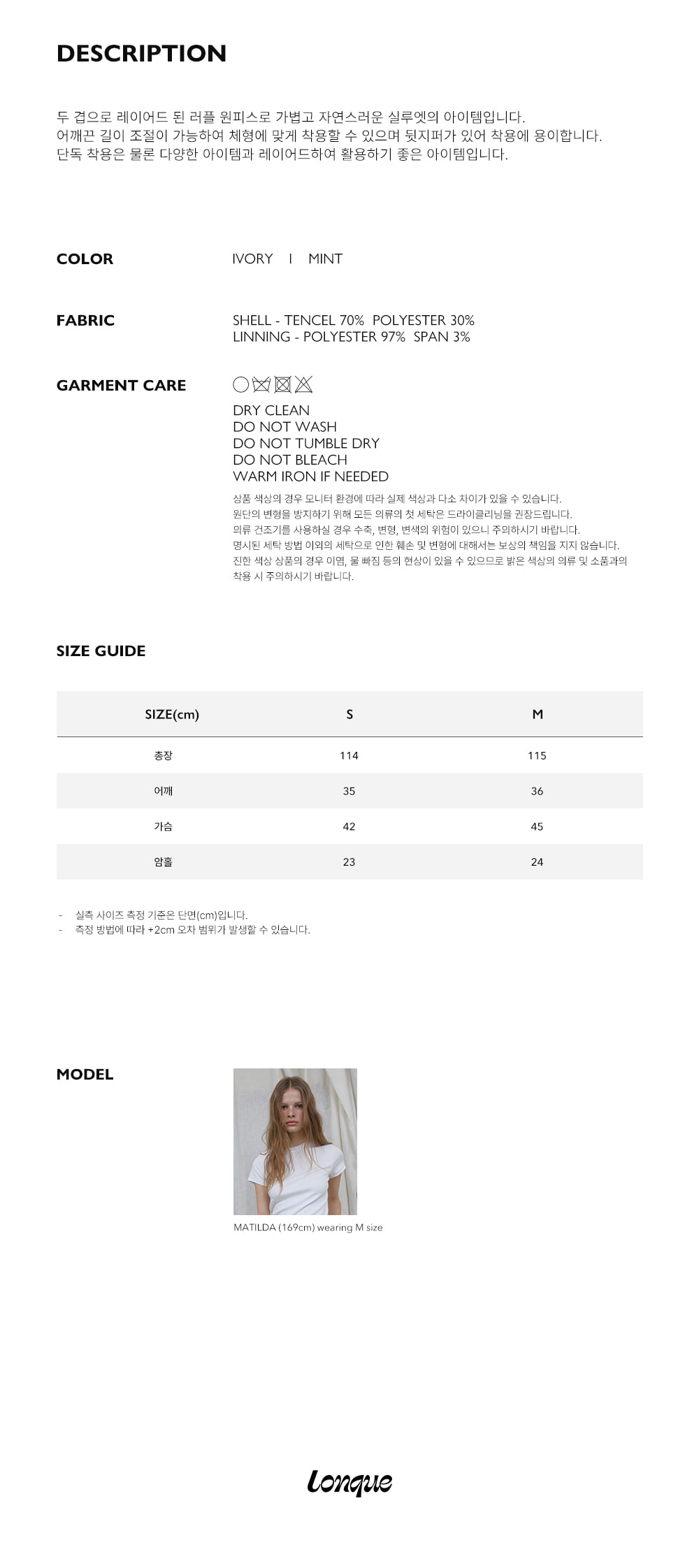 DESCRIPTION

두 겹으로 레이어드 된 러플 원피스로 가볍고 자연스러운 실루엣의 아이템입니다.
어깨끈 길이 조절이 가능하여 체형에 맞게 착용할 수 있으며 뒷지퍼가 있어 착용에 용이합니다.
단독 착용은 물론 다양한 아이템과 레이어드하여 활용하기 좋은 아이템입니다.

COLOR

IVORY I MINT

FABRIC

SHELL - TENCEL 70% POLYESTER 30%
LINNING - POLYESTER 97% SPAN 3%

GARMENT CARE

DRY CLEAN
DO NOT WASH
DO NOT TUMBLE DRY
DO NOT BLEACH
WARM IRON IF NEEDED

상품 색상의 경우 모니터 환경에 따라 실제 색상과 다소 차이가 있을 수 있습니다.
원단의 변형을 방지하기 위해 모든 의류의 첫 세탁은 드라이클리닝을 권장드립니다.
의류 건조기를 사용하실 경우 수축, 변형, 변색의 위험이 있으니 주의하시기 바랍니다.
명시된 세탁 방법 이외의 세탁으로 인한 훼손 및 변형에 대해서는 보상의 책임을 지지 않습니다.
진한 색상 상품의 경우 이염, 물 빠짐 등의 현상이 있을 수 있으므로 밝은 색상의 의류 및 소품과의 착용 시 주의하시기 바랍니다.

SIZE GUIDE

| SIZE(cm) | S | M |
|---|---|---|
| 총장 | 114 | 115 |
| 어깨 | 35 | 36 |
| 가슴 | 42 | 45 |
| 암홀 | 23 | 24 |

- 실측 사이즈 측정 기준은 단면(cm)입니다.
- 측정 방법에 따라 +2cm 오차 범위가 발생할 수 있습니다.

MODEL

MATILDA (169cm) wearing M size

Lonque